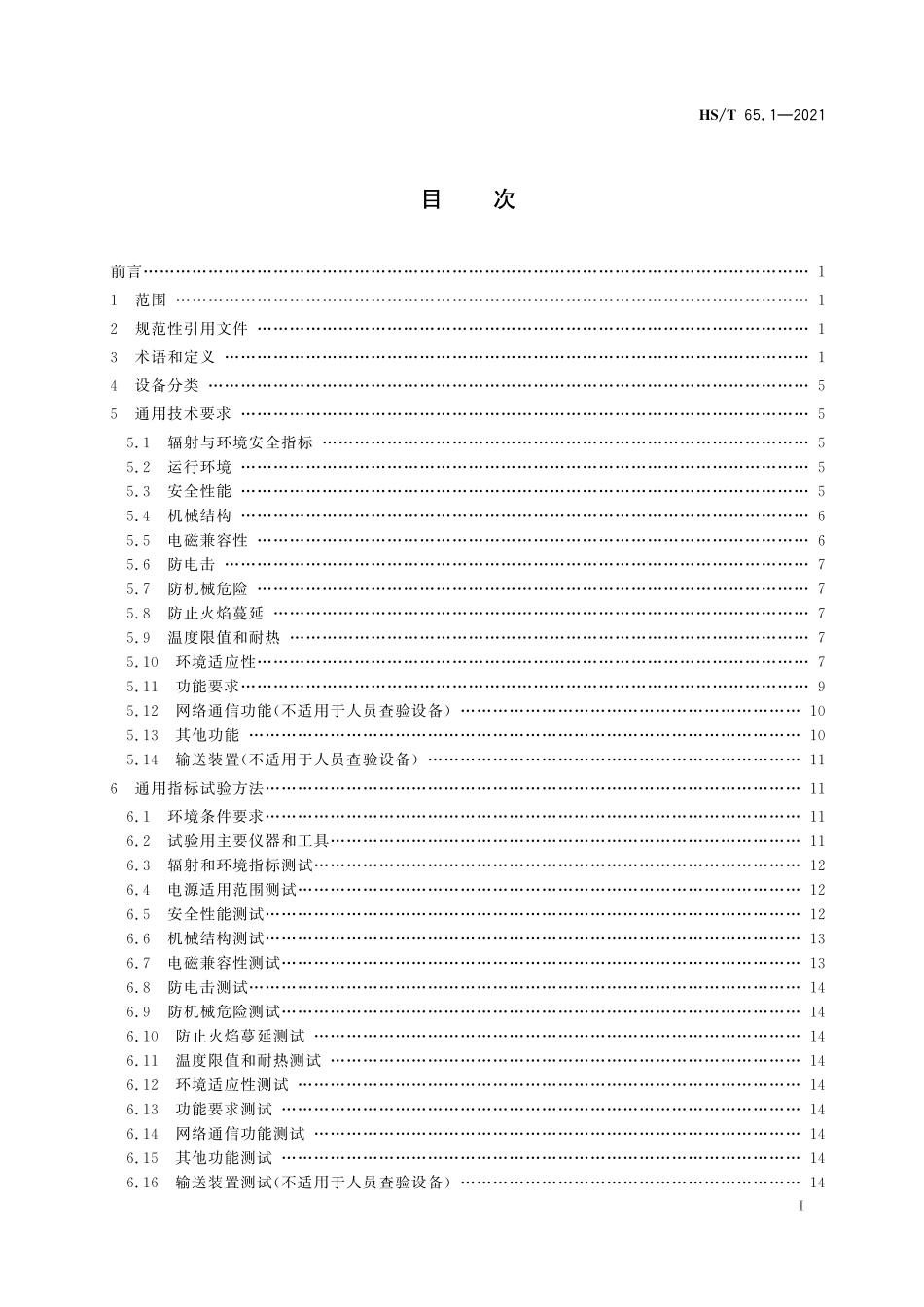 HS/T 65.1—2021

目　次

前言 …… 1
1　范围 …… 1
2　规范性引用文件 …… 1
3　术语和定义 …… 1
4　设备分类 …… 5
5　通用技术要求 …… 5
5.1　辐射与环境安全指标 …… 5
5.2　运行环境 …… 5
5.3　安全性能 …… 5
5.4　机械结构 …… 6
5.5　电磁兼容性 …… 6
5.6　防电击 …… 7
5.7　防机械危险 …… 7
5.8　防止火焰蔓延 …… 7
5.9　温度限值和耐热 …… 7
5.10　环境适应性 …… 7
5.11　功能要求 …… 9
5.12　网络通信功能(不适用于人员查验设备) …… 10
5.13　其他功能 …… 10
5.14　输送装置(不适用于人员查验设备) …… 11
6　通用指标试验方法 …… 11
6.1　环境条件要求 …… 11
6.2　试验用主要仪器和工具 …… 11
6.3　辐射和环境指标测试 …… 12
6.4　电源适用范围测试 …… 12
6.5　安全性能测试 …… 12
6.6　机械结构测试 …… 13
6.7　电磁兼容性测试 …… 13
6.8　防电击测试 …… 14
6.9　防机械危险测试 …… 14
6.10　防止火焰蔓延测试 …… 14
6.11　温度限值和耐热测试 …… 14
6.12　环境适应性测试 …… 14
6.13　功能要求测试 …… 14
6.14　网络通信功能测试 …… 14
6.15　其他功能测试 …… 14
6.16　输送装置测试(不适用于人员查验设备) …… 14

I